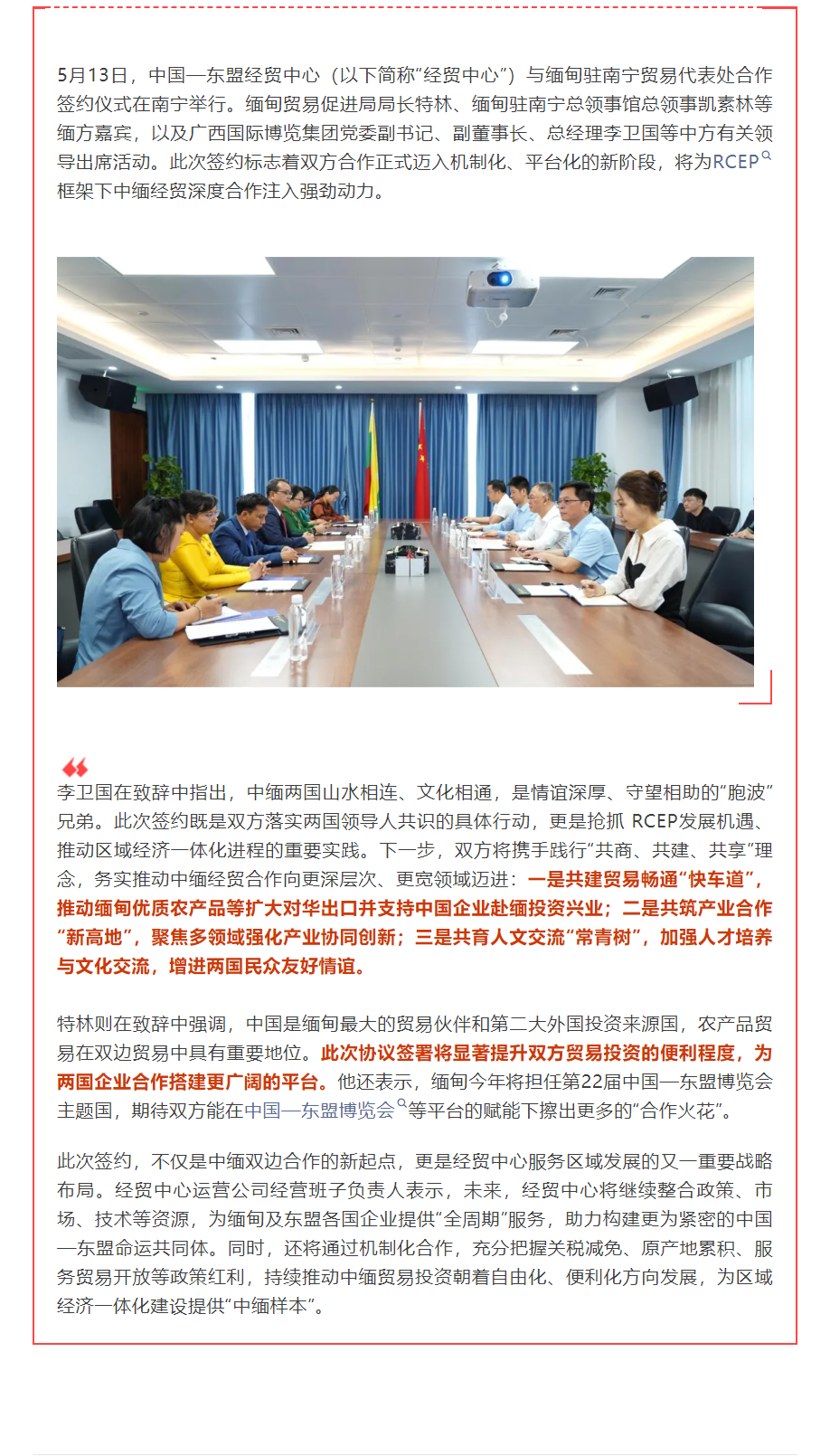 5月13日，中国—东盟经贸中心（以下简称“经贸中心”）与缅甸驻南宁贸易代表处合作签约仪式在南宁举行。缅甸贸易促进局局长特林、缅甸驻南宁总领事馆总领事凯素林等缅方嘉宾，以及广西国际博览集团党委副书记、副董事长、总经理李卫国等中方有关领导出席活动。此次签约标志着双方合作正式迈入机制化、平台化的新阶段，将为RCEP框架下中缅经贸深度合作注入强劲动力。

李卫国在致辞中指出，中缅两国山水相连、文化相通，是情谊深厚、守望相助的“胞波”兄弟。此次签约既是双方落实两国领导人共识的具体行动，更是抢抓 RCEP发展机遇、推动区域经济一体化进程的重要实践。下一步，双方将携手践行“共商、共建、共享”理念，务实推动中缅经贸合作向更深层次、更宽领域迈进：一是共建贸易畅通“快车道”，推动缅甸优质农产品等扩大对华出口并支持中国企业赴缅投资兴业；二是共筑产业合作“新高地”，聚焦多领域强化产业协同创新；三是共育人文交流“常青树”，加强人才培养与文化交流，增进两国民众友好情谊。

特林则在致辞中强调，中国是缅甸最大的贸易伙伴和第二大外国投资来源国，农产品贸易在双边贸易中具有重要地位。此次协议签署将显著提升双方贸易投资的便利程度，为两国企业合作搭建更广阔的平台。他还表示，缅甸今年将担任第22届中国—东盟博览会主题国，期待双方能在中国—东盟博览会等平台的赋能下擦出更多的“合作火花”。

此次签约，不仅是中缅双边合作的新起点，更是经贸中心服务区域发展的又一重要战略布局。经贸中心运营公司经营班子负责人表示，未来，经贸中心将继续整合政策、市场、技术等资源，为缅甸及东盟各国企业提供“全周期”服务，助力构建更为紧密的中国—东盟命运共同体。同时，还将通过机制化合作，充分把握关税减免、原产地累积、服务贸易开放等政策红利，持续推动中缅贸易投资朝着自由化、便利化方向发展，为区域经济一体化建设提供“中缅样本”。